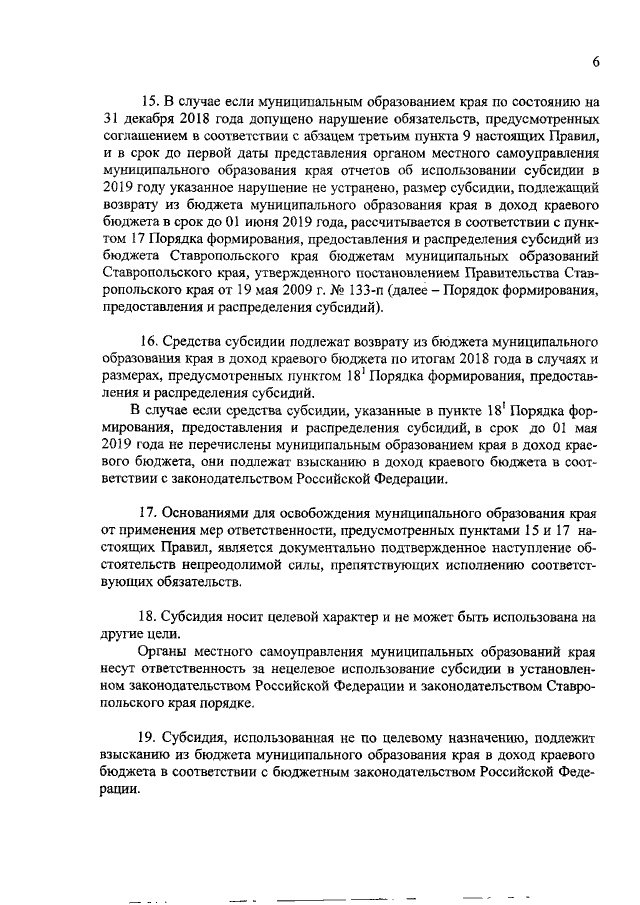 6

15. В случае если муниципальным образованием края по состоянию на 31 декабря 2018 года допущено нарушение обязательств, предусмотренных соглашением в соответствии с абзацем третьим пункта 9 настоящих Правил, и в срок до первой даты представления органом местного самоуправления муниципального образования края отчетов об использовании субсидии в 2019 году указанное нарушение не устранено, размер субсидии, подлежащий возврату из бюджета муниципального образования края в доход краевого бюджета в срок до 01 июня 2019 года, рассчитывается в соответствии с пунктом 17 Порядка формирования, предоставления и распределения субсидий из бюджета Ставропольского края бюджетам муниципальных образований Ставропольского края, утвержденного постановлением Правительства Ставропольского края от 19 мая 2009 г. № 133-п (далее – Порядок формирования, предоставления и распределения субсидий).

16. Средства субсидии подлежат возврату из бюджета муниципального образования края в доход краевого бюджета по итогам 2018 года в случаях и размерах, предусмотренных пунктом $18^{1}$ Порядка формирования, предоставления и распределения субсидий.

В случае если средства субсидии, указанные в пункте $18^{1}$ Порядка формирования, предоставления и распределения субсидий, в срок до 01 мая 2019 года не перечислены муниципальным образованием края в доход краевого бюджета, они подлежат взысканию в доход краевого бюджета в соответствии с законодательством Российской Федерации.

17. Основаниями для освобождения муниципального образования края от применения мер ответственности, предусмотренных пунктами 15 и 17 настоящих Правил, является документально подтвержденное наступление обстоятельств непреодолимой силы, препятствующих исполнению соответствующих обязательств.

18. Субсидия носит целевой характер и не может быть использована на другие цели.

Органы местного самоуправления муниципальных образований края несут ответственность за нецелевое использование субсидии в установленном законодательством Российской Федерации и законодательством Ставропольского края порядке.

19. Субсидия, использованная не по целевому назначению, подлежит взысканию из бюджета муниципального образования края в доход краевого бюджета в соответствии с бюджетным законодательством Российской Федерации.